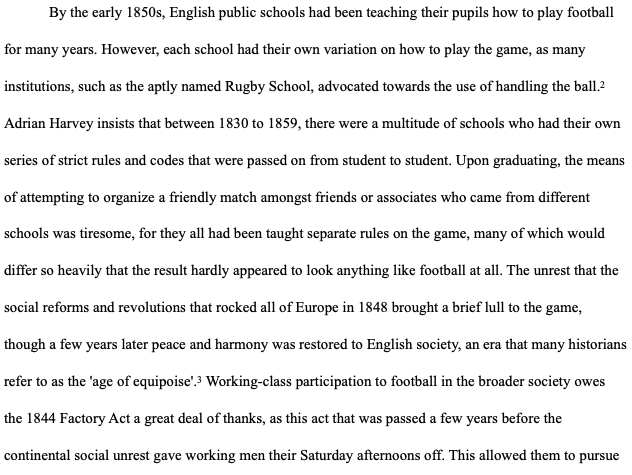 By the early 1850s, English public schools had been teaching their pupils how to play football for many years. However, each school had their own variation on how to play the game, as many institutions, such as the aptly named Rugby School, advocated towards the use of handling the ball.$^2$ Adrian Harvey insists that between 1830 to 1859, there were a multitude of schools who had their own series of strict rules and codes that were passed on from student to student. Upon graduating, the means of attempting to organize a friendly match amongst friends or associates who came from different schools was tiresome, for they all had been taught separate rules on the game, many of which would differ so heavily that the result hardly appeared to look anything like football at all. The unrest that the social reforms and revolutions that rocked all of Europe in 1848 brought a brief lull to the game, though a few years later peace and harmony was restored to English society, an era that many historians refer to as the 'age of equipoise'.$^3$ Working-class participation to football in the broader society owes the 1844 Factory Act a great deal of thanks, as this act that was passed a few years before the continental social unrest gave working men their Saturday afternoons off. This allowed them to pursue